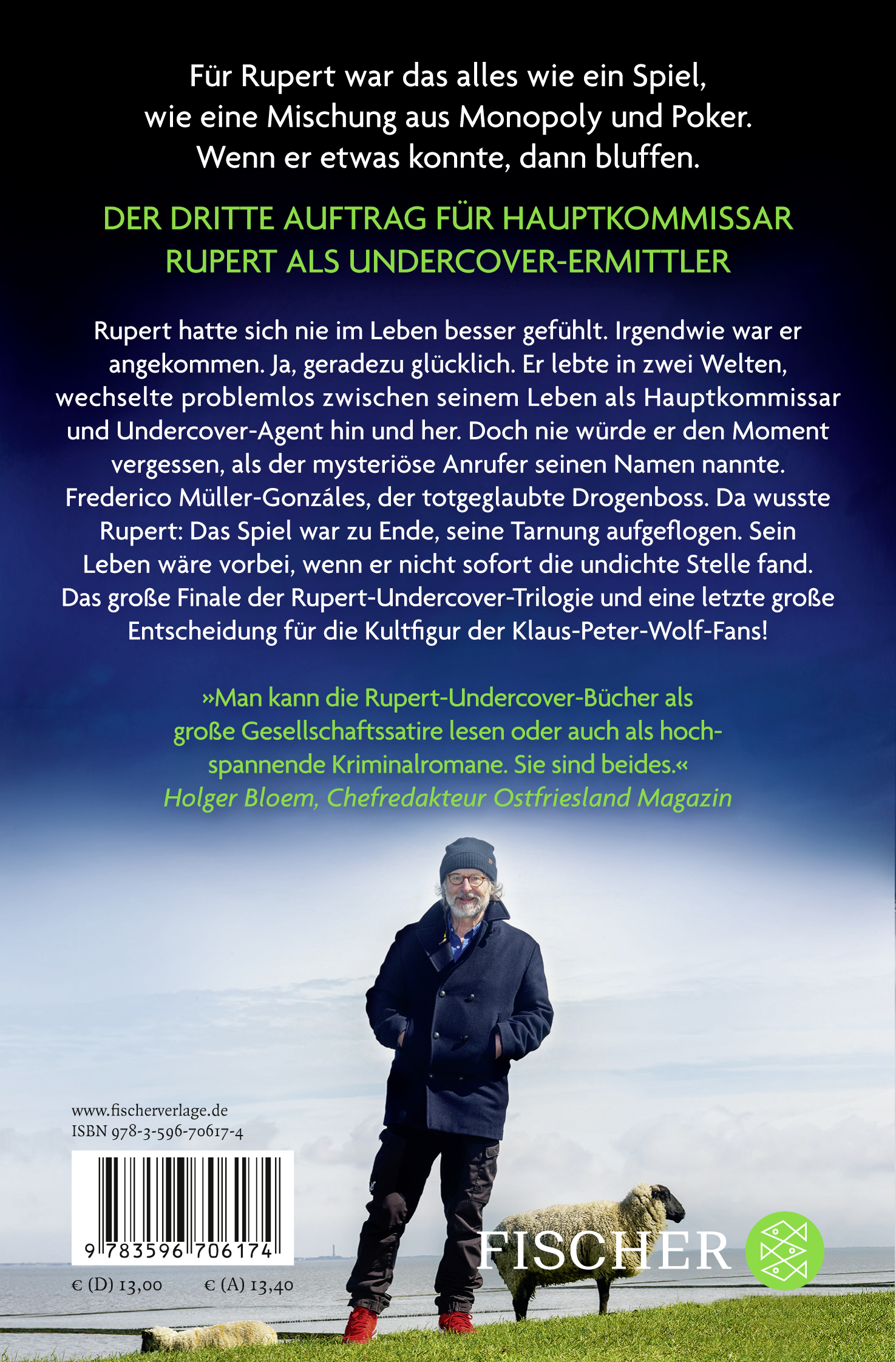 Für Rupert war das alles wie ein Spiel,
wie eine Mischung aus Monopoly und Poker.
Wenn er etwas konnte, dann bluffen.

DER DRITTE AUFTRAG FÜR HAUPTKOMMISSAR RUPERT ALS UNDERCOVER-ERMITTLER

Rupert hatte sich nie im Leben besser gefühlt. Irgendwie war er angekommen. Ja, geradezu glücklich. Er lebte in zwei Welten, wechselte problemlos zwischen seinem Leben als Hauptkommissar und Undercover-Agent hin und her. Doch nie würde er den Moment vergessen, als der mysteriöse Anrufer seinen Namen nannte. Frederico Müller-Gonzáles, der totgeglaubte Drogenboss. Da wusste Rupert: Das Spiel war zu Ende, seine Tarnung aufgeflogen. Sein Leben wäre vorbei, wenn er nicht sofort die undichte Stelle fand. Das große Finale der Rupert-Undercover-Trilogie und eine letzte große Entscheidung für die Kultfigur der Klaus-Peter-Wolf-Fans!

»Man kann die Rupert-Undercover-Bücher als große Gesellschaftssatire lesen oder auch als hochspannende Kriminalromane. Sie sind beides.«
Holger Bloem, Chefredakteur Ostfriesland Magazin

www.fischerverlage.de
ISBN 978-3-596-70617-4

9 783596 706174

€ (D) 13,00 € (A) 13,40

FISCHER